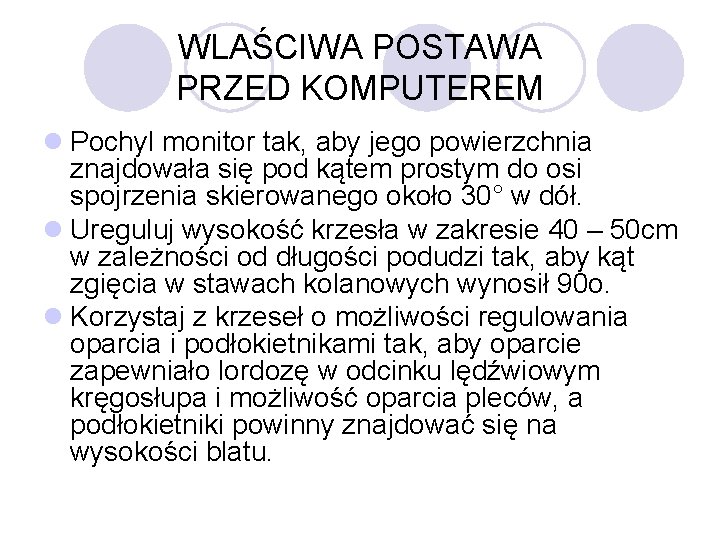 WLAŚCIWA POSTAWA
PRZED KOMPUTEREM

• Pochyl monitor tak, aby jego powierzchnia znajdowała się pod kątem prostym do osi spojrzenia skierowanego około 30° w dół.
• Ureguluj wysokość krzesła w zakresie 40 – 50cm w zależności od długości podudzi tak, aby kąt zgięcia w stawach kolanowych wynosił 90o.
• Korzystaj z krzeseł o możliwości regulowania oparcia i podłokietnikami tak, aby oparcie zapewniało lordozę w odcinku lędźwiowym kręgosłupa i możliwość oparcia pleców, a podłokietniki powinny znajdować się na wysokości blatu.